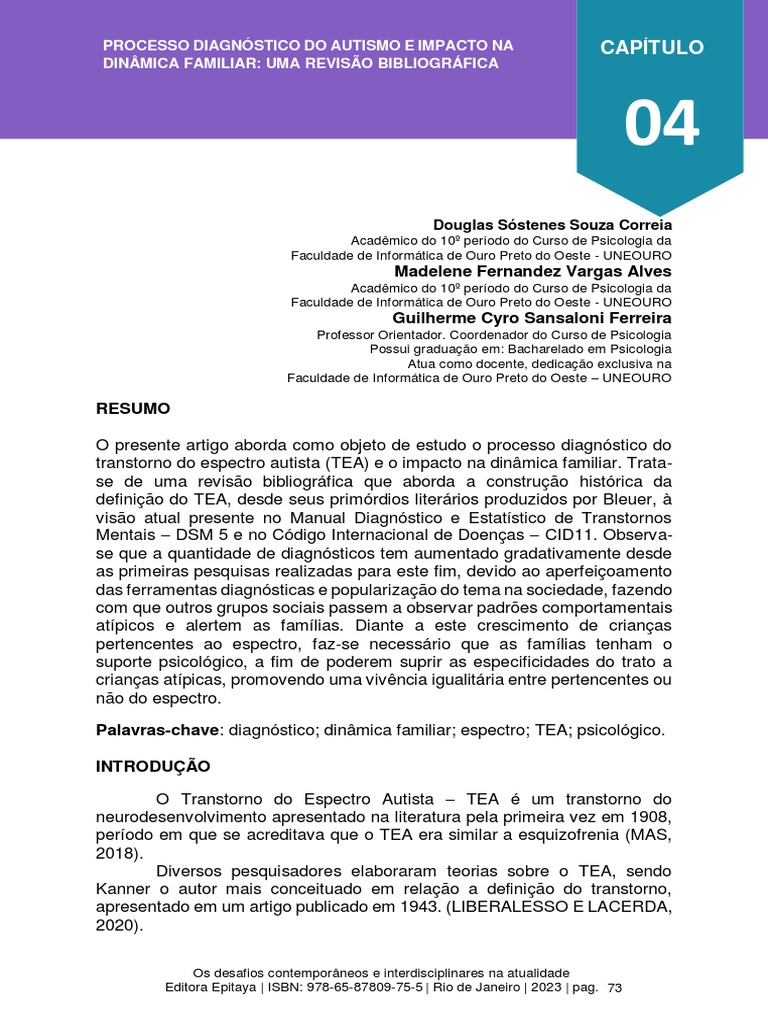 PROCESSO DIAGNÓSTICO DO AUTISMO E IMPACTO NA DINÂMICA FAMILIAR: UMA REVISÃO BIBLIOGRÁFICA

CAPÍTULO

04

Douglas Sóstenes Souza Correia
Acadêmico do 10º período do Curso de Psicologia da Faculdade de Informática de Ouro Preto do Oeste - UNEOURO
Madelene Fernandez Vargas Alves
Acadêmico do 10º período do Curso de Psicologia da Faculdade de Informática de Ouro Preto do Oeste - UNEOURO
Guilherme Cyro Sansaloni Ferreira
Professor Orientador. Coordenador do Curso de Psicologia
Possui graduação em: Bacharelado em Psicologia
Atua como docente, dedicação exclusiva na Faculdade de Informática de Ouro Preto do Oeste – UNEOURO

RESUMO

O presente artigo aborda como objeto de estudo o processo diagnóstico do transtorno do espectro autista (TEA) e o impacto na dinâmica familiar. Trata-se de uma revisão bibliográfica que aborda a construção histórica da definição do TEA, desde seus primórdios literários produzidos por Bleuer, à visão atual presente no Manual Diagnóstico e Estatístico de Transtornos Mentais – DSM 5 e no Código Internacional de Doenças – CID11. Observa-se que a quantidade de diagnósticos tem aumentado gradativamente desde as primeiras pesquisas realizadas para este fim, devido ao aperfeiçoamento das ferramentas diagnósticas e popularização do tema na sociedade, fazendo com que outros grupos sociais passem a observar padrões comportamentais atípicos e alertem as famílias. Diante a este crescimento de crianças pertencentes ao espectro, faz-se necessário que as famílias tenham o suporte psicológico, a fim de poderem suprir as especificidades do trato a crianças atípicas, promovendo uma vivência igualitária entre pertencentes ou não do espectro.

Palavras-chave: diagnóstico; dinâmica familiar; espectro; TEA; psicológico.

INTRODUÇÃO

O Transtorno do Espectro Autista – TEA é um transtorno do neurodesenvolvimento apresentado na literatura pela primeira vez em 1908, período em que se acreditava que o TEA era similar a esquizofrenia (MAS, 2018).

Diversos pesquisadores elaboraram teorias sobre o TEA, sendo Kanner o autor mais conceituado em relação a definição do transtorno, apresentado em um artigo publicado em 1943. (LIBERALESSO E LACERDA, 2020).

Os desafios contemporâneos e interdisciplinares na atualidade
Editora Epitaya | ISBN: 978-65-87809-75-5 | Rio de Janeiro | 2023 | pag. 73